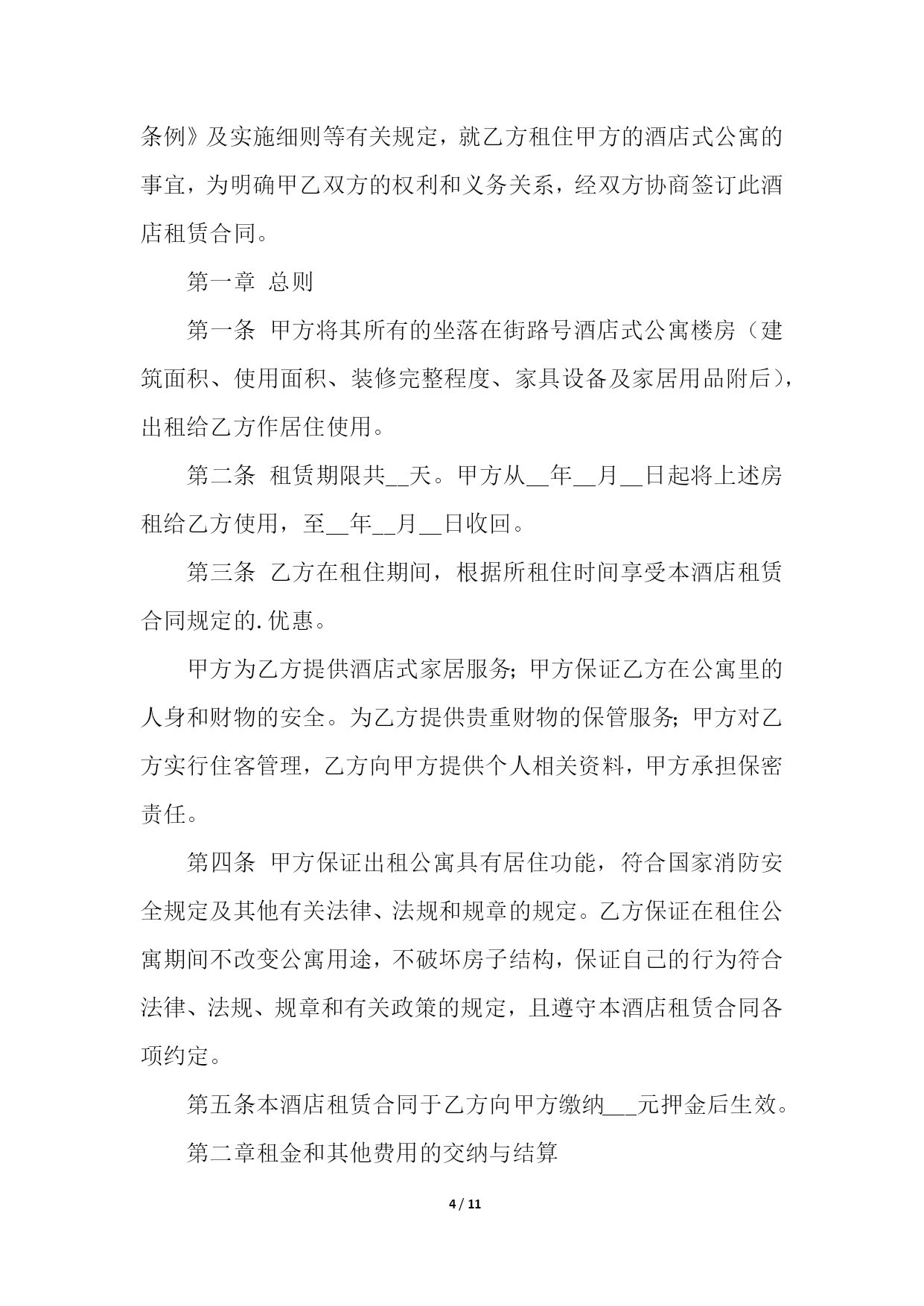 条例》及实施细则等有关规定，就乙方租住甲方的酒店式公寓的事宜，为明确甲乙双方的权利和义务关系，经双方协商签订此酒店租赁合同。

第一章 总则

第一条 甲方将其所有的坐落在街路号酒店式公寓楼房（建筑面积、使用面积、装修完整程度、家具设备及家居用品附后），出租给乙方作居住使用。

第二条 租赁期限共__天。甲方从__年__月__日起将上述房租给乙方使用，至__年__月__日收回。

第三条 乙方在租住期间，根据所租住时间享受本酒店租赁合同规定的.优惠。

甲方为乙方提供酒店式家居服务；甲方保证乙方在公寓里的人身和财物的安全。为乙方提供贵重财物的保管服务；甲方对乙方实行住客管理，乙方向甲方提供个人相关资料，甲方承担保密责任。

第四条 甲方保证出租公寓具有居住功能，符合国家消防安全规定及其他有关法律、法规和规章的规定。乙方保证在租住公寓期间不改变公寓用途，不破坏房子结构，保证自己的行为符合法律、法规、规章和有关政策的规定，且遵守本酒店租赁合同各项约定。

第五条本酒店租赁合同于乙方向甲方缴纳___元押金后生效。

第二章租金和其他费用的交纳与结算

4 / 11